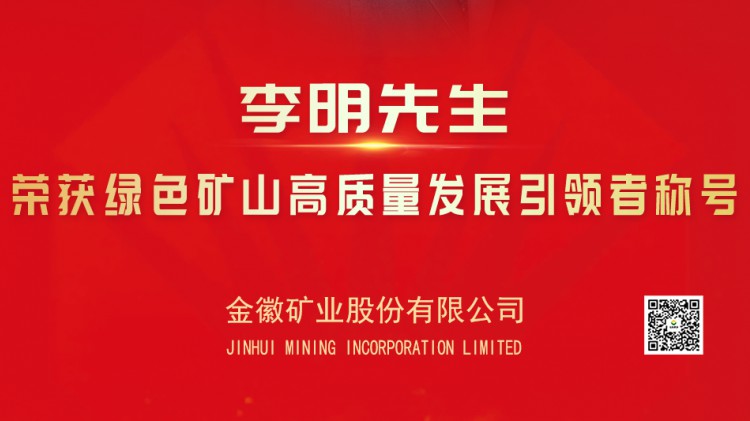 李明先生

荣获绿色矿山高质量发展引领者称号

金徽矿业股份有限公司

JINHUI MINING INCORPORATION LIMITED